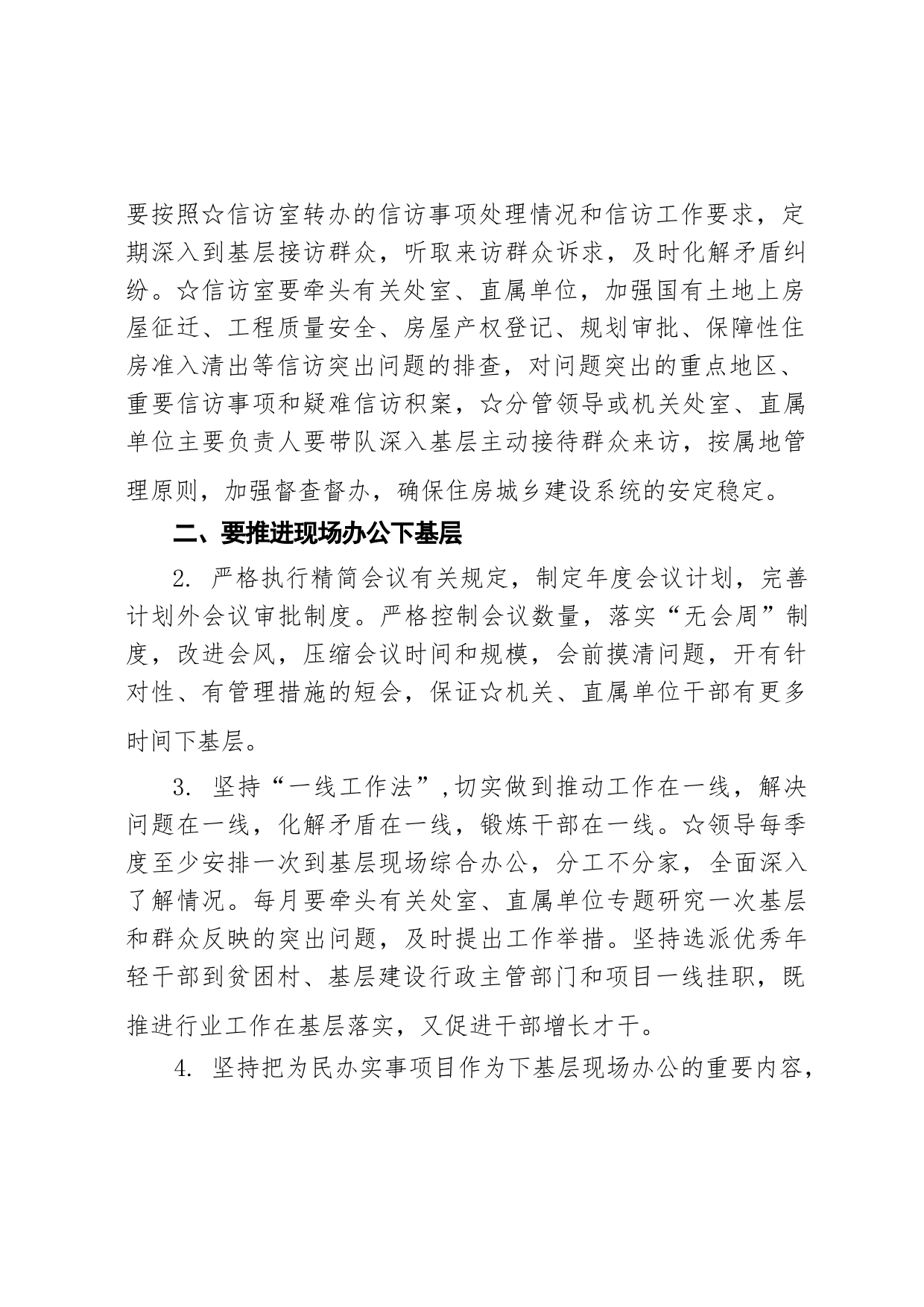 要按照☆信访室转办的信访事项处理情况和信访工作要求，定期深入到基层接访群众，听取来访群众诉求，及时化解矛盾纠纷。☆信访室要牵头有关处室、直属单位，加强国有土地上房屋征迁、工程质量安全、房屋产权登记、规划审批、保障性住房准入清出等信访突出问题的排查，对问题突出的重点地区、重要信访事项和疑难信访积案，☆分管领导或机关处室、直属单位主要负责人要带队深入基层主动接待群众来访，按属地管理原则，加强督查督办，确保住房城乡建设系统的安定稳定。

二、要推进现场办公下基层

2. 严格执行精简会议有关规定，制定年度会议计划，完善计划外会议审批制度。严格控制会议数量，落实“无会周”制度，改进会风，压缩会议时间和规模，会前摸清问题，开有针对性、有管理措施的短会，保证☆机关、直属单位干部有更多时间下基层。

3. 坚持“一线工作法”，切实做到推动工作在一线，解决问题在一线，化解矛盾在一线，锻炼干部在一线。☆领导每季度至少安排一次到基层现场综合办公，分工不分家，全面深入了解情况。每月要牵头有关处室、直属单位专题研究一次基层和群众反映的突出问题，及时提出工作举措。坚持选派优秀年轻干部到贫困村、基层建设行政主管部门和项目一线挂职，既推进行业工作在基层落实，又促进干部增长才干。

4. 坚持把为民办实事项目作为下基层现场办公的重要内容，